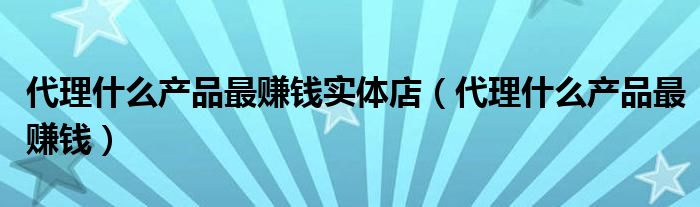 代理什么产品最赚钱实体店（代理什么产品最赚钱）